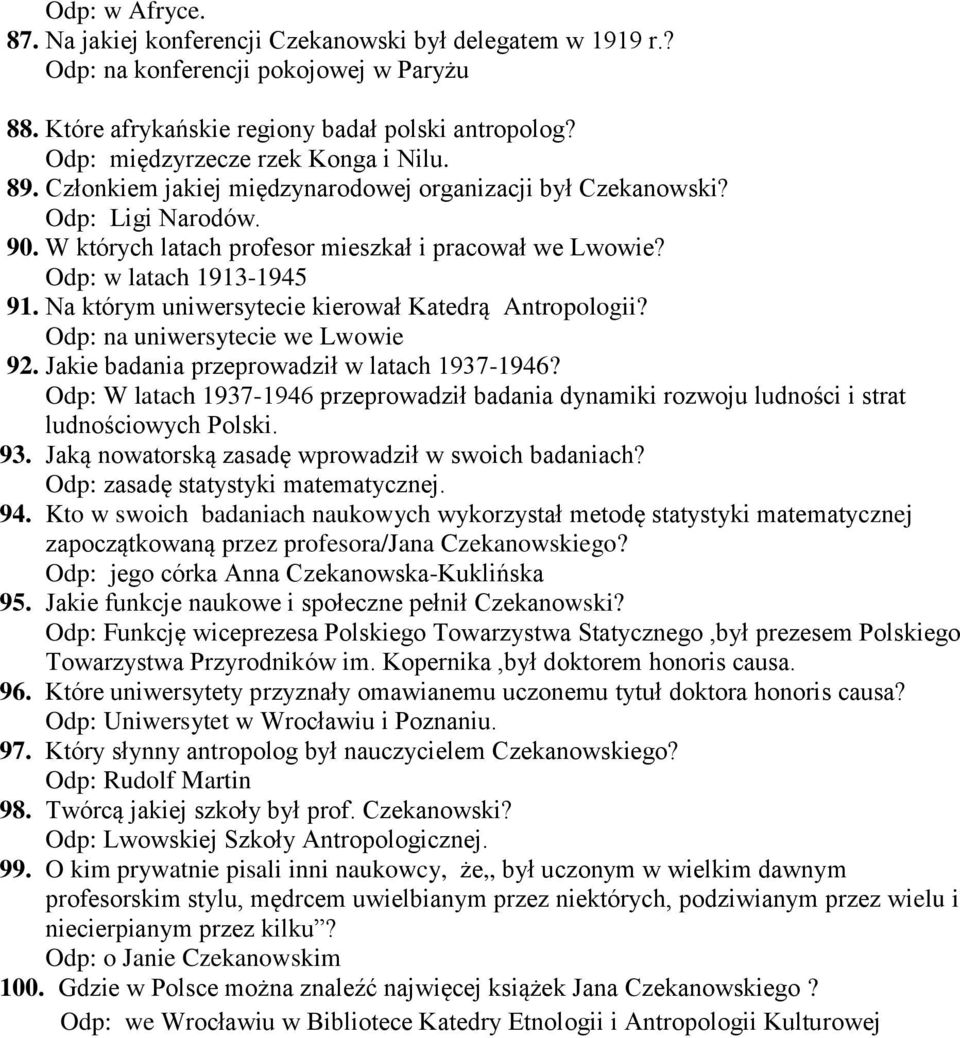 Odp: w Afryce.
87. Na jakiej konferencji Czekanowski był delegatem w 1919 r.? Odp: na konferencji pokojowej w Paryżu

88. Które afrykańskie regiony badał polski antropolog? Odp: międzyrzecze rzek Konga i Nilu.
89. Członkiem jakiej międzynarodowej organizacji był Czekanowski? Odp: Ligi Narodów.
90. W których latach profesor mieszkał i pracował we Lwowie? Odp: w latach 1913-1945
91. Na którym uniwersytecie kierował Katedrą Antropologii? Odp: na uniwersytecie we Lwowie
92. Jakie badania przeprowadził w latach 1937-1946? Odp: W latach 1937-1946 przeprowadził badania dynamiki rozwoju ludności i strat ludnościowych Polski.
93. Jaką nowatorską zasadę wprowadził w swoich badaniach? Odp: zasadę statystyki matematycznej.
94. Kto w swoich badaniach naukowych wykorzystał metodę statystyki matematycznej zapoczątkowaną przez profesora/Jana Czekanowskiego? Odp: jego córka Anna Czekanowska-Kuklińska
95. Jakie funkcje naukowe i społeczne pełnił Czekanowski? Odp: Funkcję wiceprezesa Polskiego Towarzystwa Statycznego ,był prezesem Polskiego Towarzystwa Przyrodników im. Kopernika ,był doktorem honoris causa.
96. Które uniwersytety przyznały omawianemu uczonemu tytuł doktora honoris causa? Odp: Uniwersytet w Wrocławiu i Poznaniu.
97. Który słynny antropolog był nauczycielem Czekanowskiego? Odp: Rudolf Martin
98. Twórcą jakiej szkoły był prof. Czekanowski? Odp: Lwowskiej Szkoły Antropologicznej.
99. O kim prywatnie pisali inni naukowcy, że,, był uczonym w wielkim dawnym profesorskim stylu, mędrcem uwielbianym przez niektórych, podziwianym przez wielu i niecierpianym przez kilku”? Odp: o Janie Czekanowskim
100. Gdzie w Polsce można znaleźć najwięcej książek Jana Czekanowskiego ? Odp: we Wrocławiu w Bibliotece Katedry Etnologii i Antropologii Kulturowej